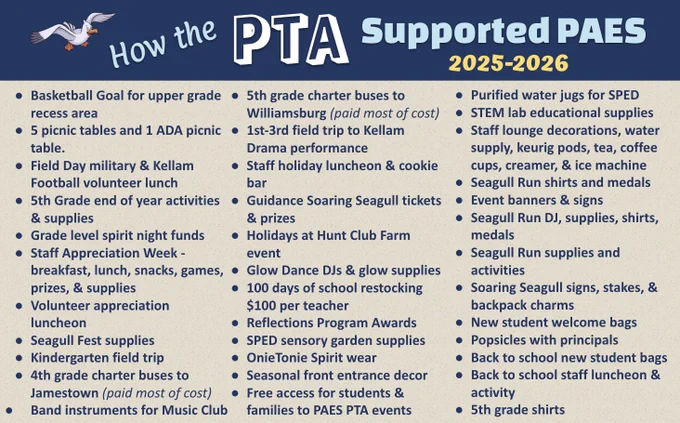 How the PTA Supported PAES
2025-2026

- Basketball Goal for upper grade recess area
- 5 picnic tables and 1 ADA picnic table.
- Field Day military & Kellam Football volunteer lunch
- 5th Grade end of year activities & supplies
- Grade level spirit night funds
- Staff Appreciation Week - breakfast, lunch, snacks, games, prizes, & supplies
- Volunteer appreciation luncheon
- Seagull Fest supplies
- Kindergarten field trip
- 4th grade charter buses to Jamestown (paid most of cost)
- Band instruments for Music Club

- 5th grade charter buses to Williamsburg (paid most of cost)
- 1st-3rd field trip to Kellam Drama performance
- Staff holiday luncheon & cookie bar
- Guidance Soaring Seagull tickets & prizes
- Holidays at Hunt Club Farm event
- Glow Dance DJs & glow supplies
- 100 days of school restocking $100 per teacher
- Reflections Program Awards
- SPED sensory garden supplies
- OnieTonie Spirit wear
- Seasonal front entrance decor
- Free access for students & families to PAES PTA events

- Purified water jugs for SPED
- STEM lab educational supplies
- Staff lounge decorations, water supply, keurig pods, tea, coffee cups, creamer, & ice machine
- Seagull Run shirts and medals
- Event banners & signs
- Seagull Run DJ, supplies, shirts, medals
- Seagull Run supplies and activities
- Soaring Seagull signs, stakes, & backpack charms
- New student welcome bags
- Popsicles with principals
- Back to school new student bags
- Back to school staff luncheon & activity
- 5th grade shirts